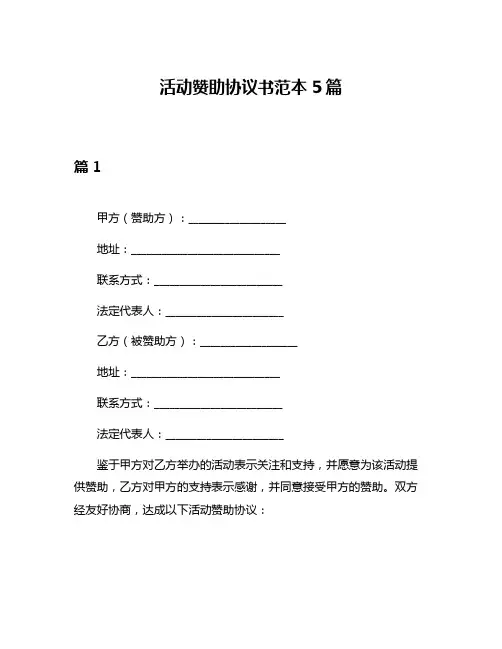 活动赞助协议书范本 5 篇

篇 1

甲方（赞助方）：__________________

地址：____________________________

联系方式：________________________

法定代表人：______________________

乙方（被赞助方）：__________________

地址：____________________________

联系方式：________________________

法定代表人：______________________

鉴于甲方对乙方举办的活动表示关注和支持，并愿意为该活动提供赞助，乙方对甲方的支持表示感谢，并同意接受甲方的赞助。双方经友好协商，达成以下活动赞助协议：